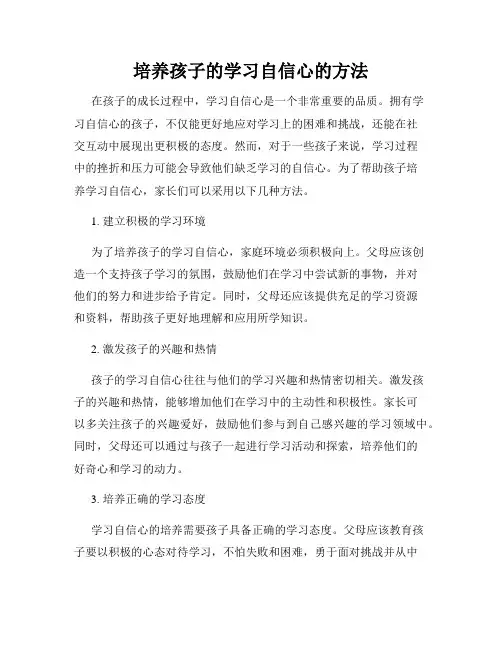 培养孩子的学习自信心的方法

在孩子的成长过程中，学习自信心是一个非常重要的品质。拥有学习自信心的孩子，不仅能更好地应对学习上的困难和挑战，还能在社交互动中展现出更积极的态度。然而，对于一些孩子来说，学习过程中的挫折和压力可能会导致他们缺乏学习的自信心。为了帮助孩子培养学习自信心，家长们可以采用以下几种方法。

1. 建立积极的学习环境

为了培养孩子的学习自信心，家庭环境必须积极向上。父母应该创造一个支持孩子学习的氛围，鼓励他们在学习中尝试新的事物，并对他们的努力和进步给予肯定。同时，父母还应该提供充足的学习资源和资料，帮助孩子更好地理解和应用所学知识。

2. 激发孩子的兴趣和热情

孩子的学习自信心往往与他们的学习兴趣和热情密切相关。激发孩子的兴趣和热情，能够增加他们在学习中的主动性和积极性。家长可以多关注孩子的兴趣爱好，鼓励他们参与到自己感兴趣的学习领域中。同时，父母还可以通过与孩子一起进行学习活动和探索，培养他们的好奇心和学习的动力。

3. 培养正确的学习态度

学习自信心的培养需要孩子具备正确的学习态度。父母应该教育孩子要以积极的心态对待学习，不怕失败和困难，勇于面对挑战并从中